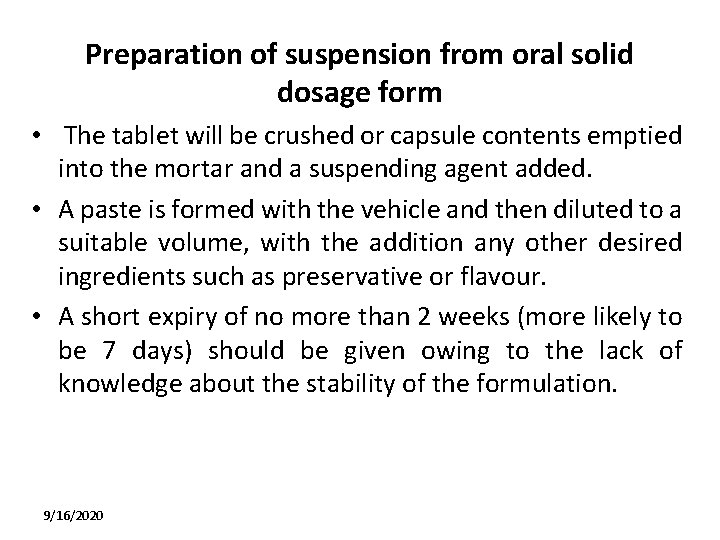 Preparation of suspension from oral solid dosage form

• The tablet will be crushed or capsule contents emptied into the mortar and a suspending agent added.

• A paste is formed with the vehicle and then diluted to a suitable volume, with the addition any other desired ingredients such as preservative or flavour.

• A short expiry of no more than 2 weeks (more likely to be 7 days) should be given owing to the lack of knowledge about the stability of the formulation.

9/16/2020